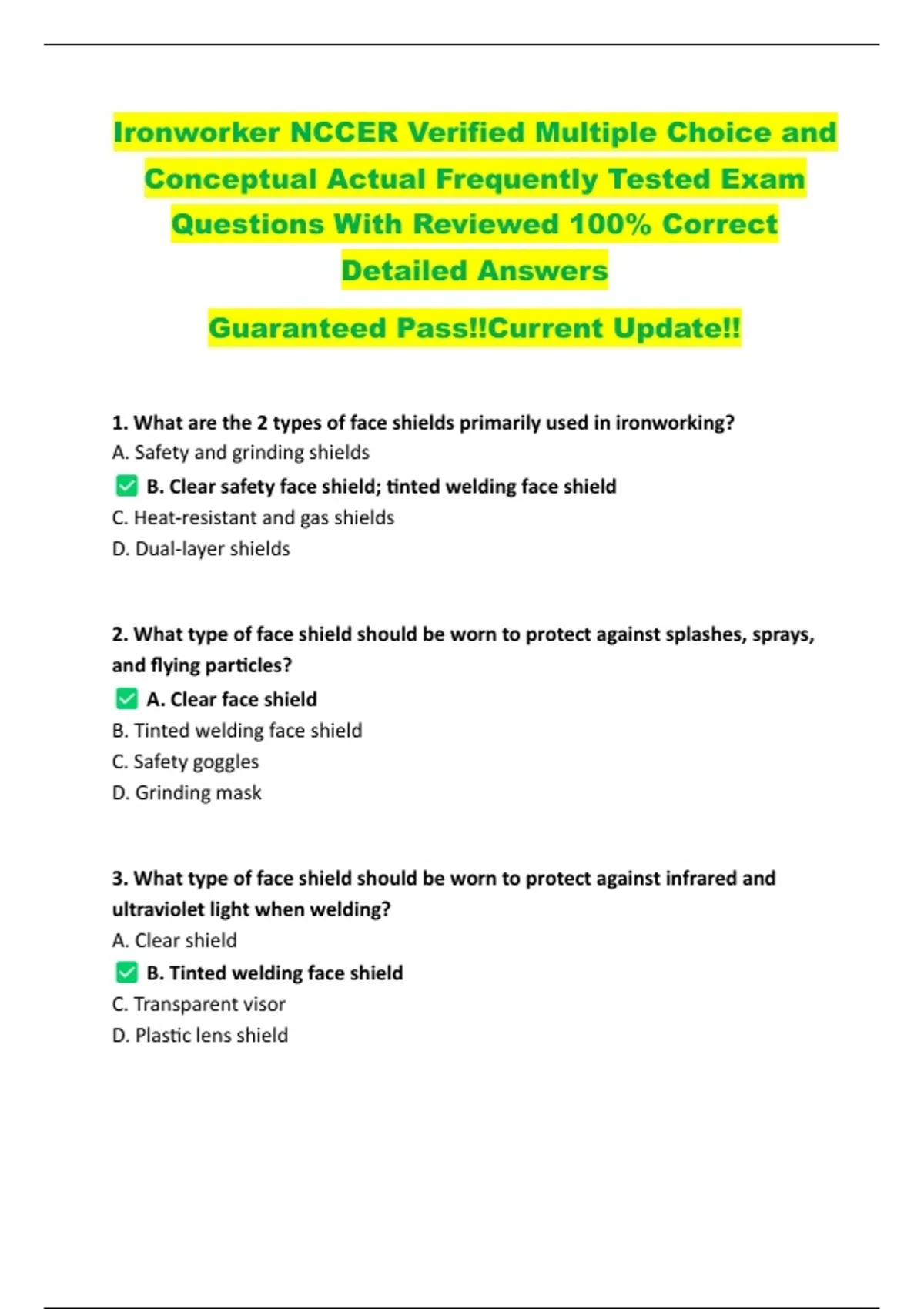 Ironworker NCCER Verified Multiple Choice and Conceptual Actual Frequently Tested Exam Questions With Reviewed 100% Correct Detailed Answers

Guaranteed Pass!!Current Update!!

1. What are the 2 types of face shields primarily used in ironworking?
A. Safety and grinding shields
✅ B. Clear safety face shield; tinted welding face shield
C. Heat-resistant and gas shields
D. Dual-layer shields

2. What type of face shield should be worn to protect against splashes, sprays, and flying particles?
✅ A. Clear face shield
B. Tinted welding face shield
C. Safety goggles
D. Grinding mask

3. What type of face shield should be worn to protect against infrared and ultraviolet light when welding?
A. Clear shield
✅ B. Tinted welding face shield
C. Transparent visor
D. Plastic lens shield